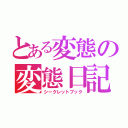 とある変態の
変態日記
シークレットブック